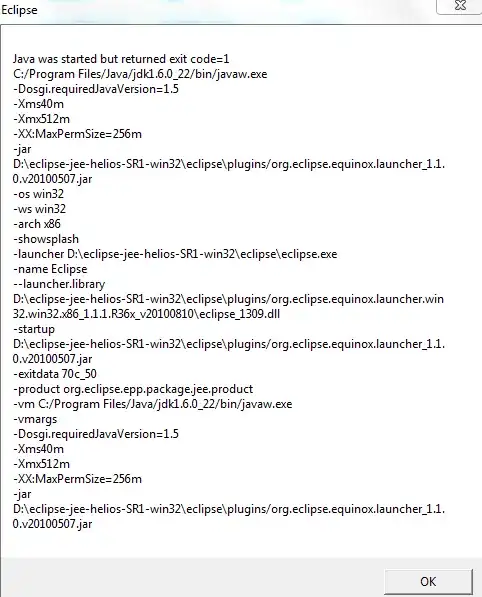 Eclipse

Java was started but returned exit code=1
C:/Program Files/Java/jdk1.6.0_22/bin/javaw.exe
-Dosgi.requiredJavaVersion=1.5
-Xms40m
-Xmx512m
-XX:MaxPermSize=256m
-jar
D:\eclipse-jee-helios-SR1-win32\eclipse\plugins/org.eclipse.equinox.launcher_1.1.0.v20100507.jar
-os win32
-ws win32
-arch x86
-showsplash
-launcher D:\eclipse-jee-helios-SR1-win32\eclipse\eclipse.exe
-name Eclipse
--launcher.library
D:\eclipse-jee-helios-SR1-win32\eclipse\plugins/org.eclipse.equinox.launcher.win32.win32.x86_1.1.1.R36x_v20100810\eclipse_1309.dll
-startup
D:\eclipse-jee-helios-SR1-win32\eclipse\plugins/org.eclipse.equinox.launcher_1.1.0.v20100507.jar
-exitdata 70c_50
-product org.eclipse.epp.package.jee.product
-vm C:/Program Files/Java/jdk1.6.0_22/bin/javaw.exe
-vmargs
-Dosgi.requiredJavaVersion=1.5
-Xms40m
-Xmx512m
-XX:MaxPermSize=256m
-jar
D:\eclipse-jee-helios-SR1-win32\eclipse\plugins/org.eclipse.equinox.launcher_1.1.0.v20100507.jar

OK